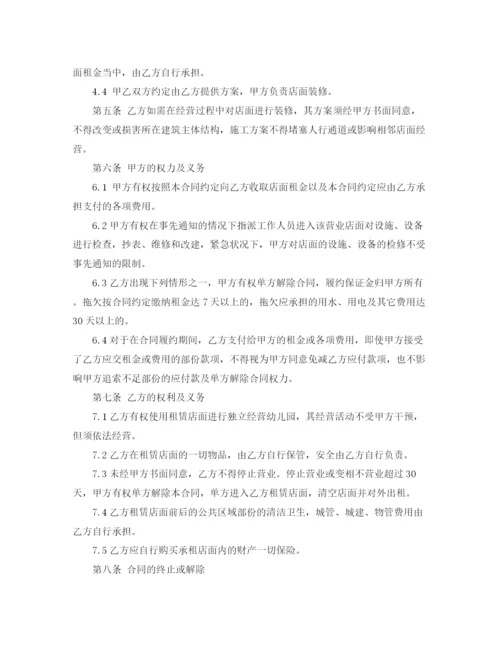 面租金当中，由乙方自行承担。

4.4 甲乙双方约定由乙方提供方案，甲方负责店面装修。

第五条 乙方如需在经营过程中对店面进行装修，其方案须经甲方书面同意，不得改变或损害所在建筑主体结构，施工方案不得堵塞人行通道或影响相邻店面经营。

第六条 甲方的权力及义务

6.1 甲方有权按照本合同约定向乙方收取店面租金以及本合同约定应由乙方承担支付的各项费用。

6.2 甲方有权在事先通知的情况下指派工作人员进入该营业店面对设施、设备进行检查，抄表、维修和改建，紧急状况下，甲方对店面的设施、设备的检修不受事先通知的限制。

6.3 乙方出现下列情形之一，甲方有权单方解除合同，履约保证金归甲方所有。拖欠按合同约定缴纳租金达 7 天以上的，拖欠应承担的用水、用电及其它费用达 30 天以上的。

6.4 对于在合同履约期间，乙方支付给甲方的租金或各项费用，即使甲方接受了乙方应交租金或费用的部份款项，不得视为甲方同意免减乙方应付款项，也不影响甲方追索不足部份的应付款及单方解除合同权力。

第七条 乙方的权利及义务

7.1 乙方有权使用租赁店面进行独立经营幼儿园，其经营活动不受甲方干预，但须依法经营。

7.2 乙方在租赁店面的一切物品，由乙方自行保管，安全由乙方自行负责。

7.3 未经甲方书面同意，乙方不得停止营业。停止营业或变相不营业超过 30 天，甲方有权单方解除本合同，单方进入乙方租赁店面，清空店面并对外出租。

7.4 乙方租赁店面前后的公共区域部份的清洁卫生，城管、城建、物管费用由乙方自行承担。

7.5 乙方应自行购买承租店面内的财产一切保险。

第八条 合同的终止或解除